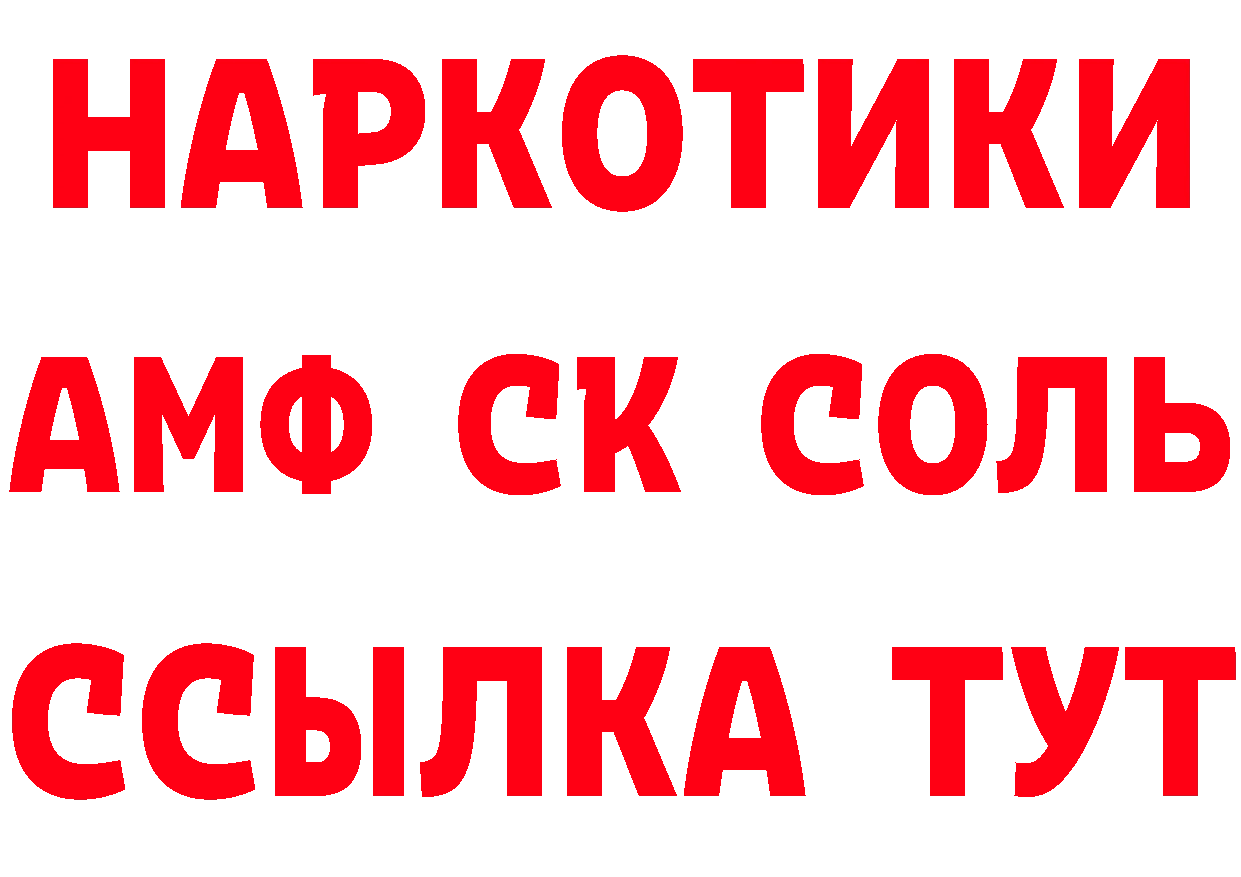 НАРКОТИКИ

АМФ СК СОЛЬ

ССЫЛКА ТУТ